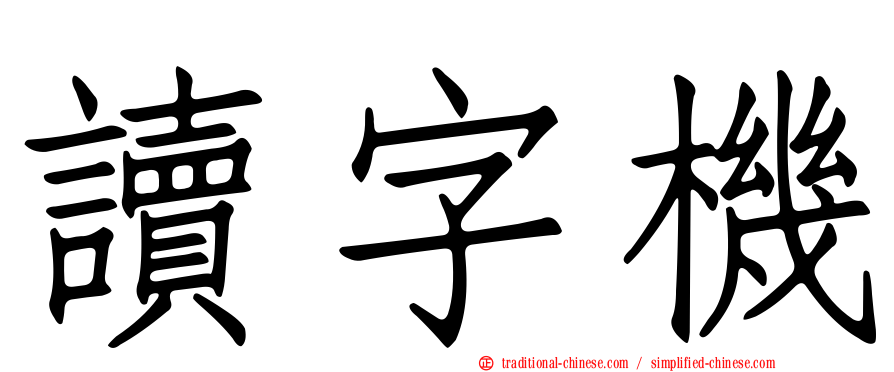 讀字機

㊣ traditional-chinese.com / simplified-chinese.com